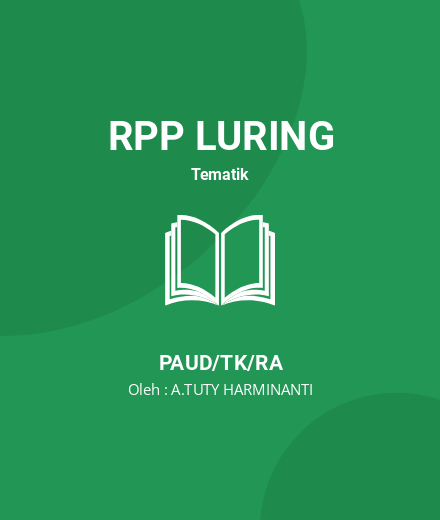 RPP LURING
Tematik

PAUD/TK/RA
Oleh : A.TUTY HARMINANTI